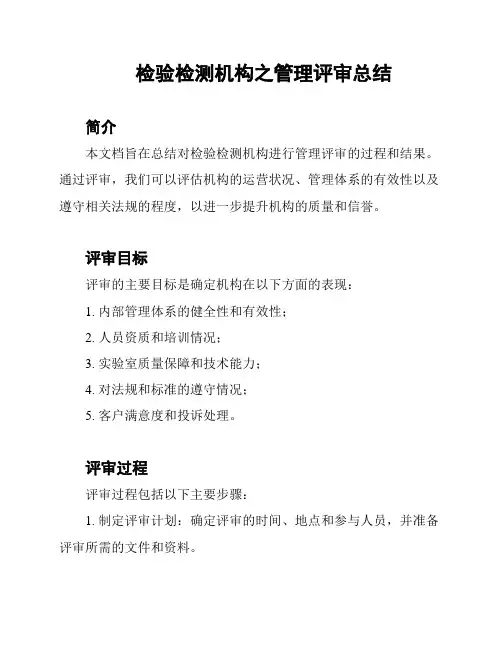 检验检测机构之管理评审总结

简介

本文档旨在总结对检验检测机构进行管理评审的过程和结果。通过评审，我们可以评估机构的运营状况、管理体系的有效性以及遵守相关法规的程度，以进一步提升机构的质量和信誉。

评审目标

评审的主要目标是确定机构在以下方面的表现：

1. 内部管理体系的健全性和有效性；

2. 人员资质和培训情况；

3. 实验室质量保障和技术能力；

4. 对法规和标准的遵守情况；

5. 客户满意度和投诉处理。

评审过程

评审过程包括以下主要步骤：

1. 制定评审计划：确定评审的时间、地点和参与人员，并准备评审所需的文件和资料。